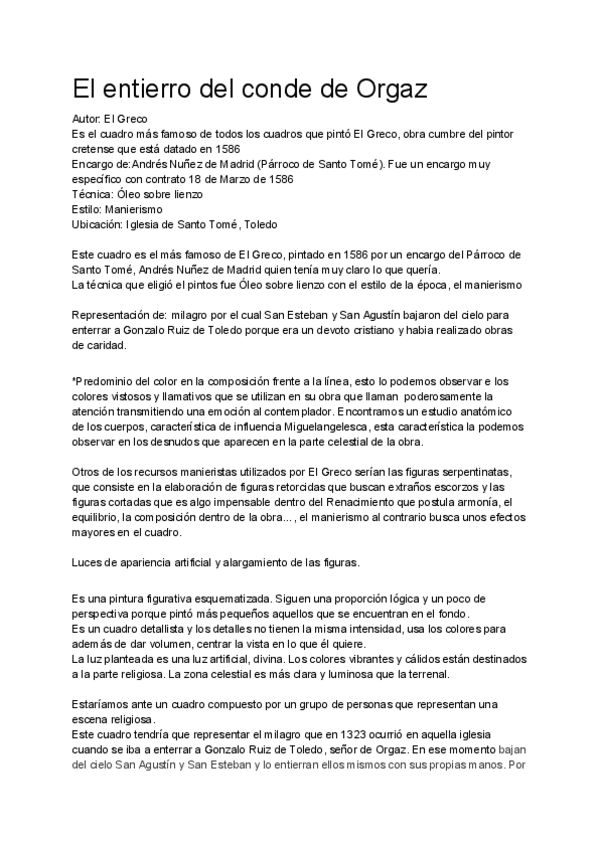 El entierro del conde de Orgaz

Autor: El Greco
Es el cuadro más famoso de todos los cuadros que pintó El Greco, obra cumbre del pintor cretense que está datado en 1586
Encargo de: Andrés Nuñez de Madrid (Párroco de Santo Tomé). Fue un encargo muy específico con contrato 18 de Marzo de 1586
Técnica: Óleo sobre lienzo
Estilo: Manierismo
Ubicación: Iglesia de Santo Tomé, Toledo

Este cuadro es el más famoso de El Greco, pintado en 1586 por un encargo del Párroco de Santo Tomé, Andrés Nuñez de Madrid quien tenía muy claro lo que quería.
La técnica que eligió el pintos fue Óleo sobre lienzo con el estilo de la época, el manierismo

Representación de: milagro por el cual San Esteban y San Agustín bajaron del cielo para enterrar a Gonzalo Ruiz de Toledo porque era un devoto cristiano y habia realizado obras de caridad.

*Predominio del color en la composición frente a la línea, esto lo podemos observar e los colores vistosos y llamativos que se utilizan en su obra que llaman poderosamente la atención transmitiendo una emoción al contemplador. Encontramos un estudio anatómico de los cuerpos, característica de influencia Miguelangelesca, esta característica la podemos observar en los desnudos que aparecen en la parte celestial de la obra.

Otros de los recursos manieristas utilizados por El Greco serían las figuras serpentinatas, que consiste en la elaboración de figuras retorcidas que buscan extraños escorzos y las figuras cortadas que es algo impensable dentro del Renacimiento que postula armonía, el equilibrio, la composición dentro de la obra..., el manierismo al contrario busca unos efectos mayores en el cuadro.

Luces de apariencia artificial y alargamiento de las figuras.

Es una pintura figurativa esquematizada. Siguen una proporción lógica y un poco de perspectiva porque pintó más pequeños aquellos que se encuentran en el fondo.
Es un cuadro detallista y los detalles no tienen la misma intensidad, usa los colores para además de dar volumen, centrar la vista en lo que él quiere.
La luz planteada es una luz artificial, divina. Los colores vibrantes y cálidos están destinados a la parte religiosa. La zona celestial es más clara y luminosa que la terrenal.

Estaríamos ante un cuadro compuesto por un grupo de personas que representan una escena religiosa.
Este cuadro tendría que representar el milagro que en 1323 ocurrió en aquella iglesia cuando se iba a enterrar a Gonzalo Ruiz de Toledo, señor de Orgaz. En ese momento bajan del cielo San Agustín y San Esteban y lo entierran ellos mismos con sus propias manos. Por